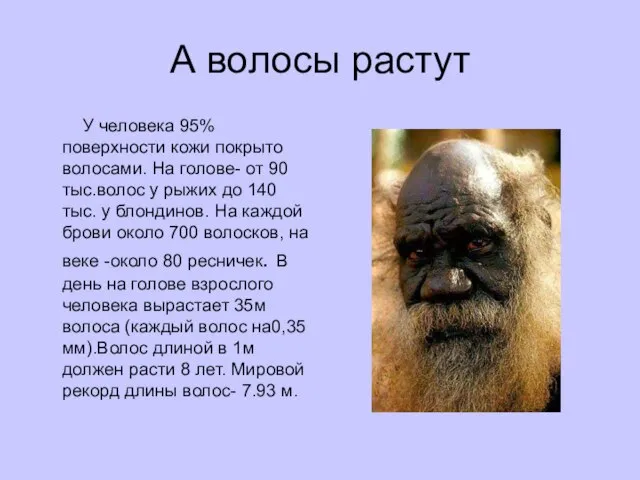 А волосы растут

У человека 95% поверхности кожи покрыто волосами. На голове- от 90 тыс.волос у рыжих до 140 тыс. у блондинов. На каждой брови около 700 волосков, на веке -около 80 ресничек. В день на голове взрослого человека вырастает 35м волоса (каждый волос на0,35 мм).Волос длиной в 1м должен расти 8 лет. Мировой рекорд длины волос- 7.93 м.